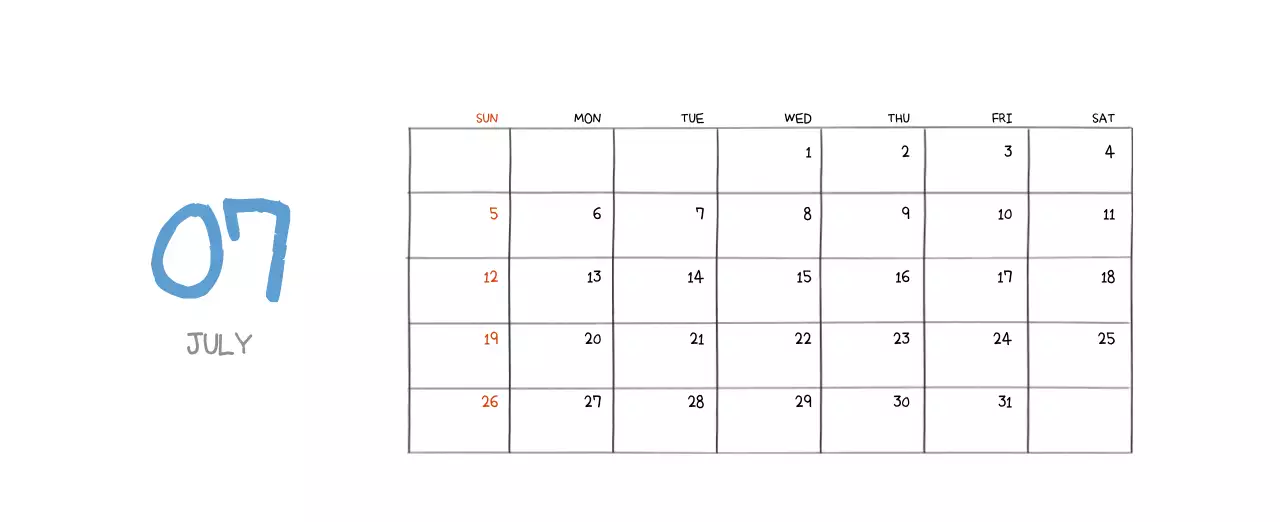 07

JULY

| SUN | MON | TUE | WED | THU | FRI | SAT |
|---|---|---|---|---|---|---|
|  |  |  | 1 | 2 | 3 | 4 |
| 5 | 6 | 7 | 8 | 9 | 10 | 11 |
| 12 | 13 | 14 | 15 | 16 | 17 | 18 |
| 19 | 20 | 21 | 22 | 23 | 24 | 25 |
| 26 | 27 | 28 | 29 | 30 | 31 |  |